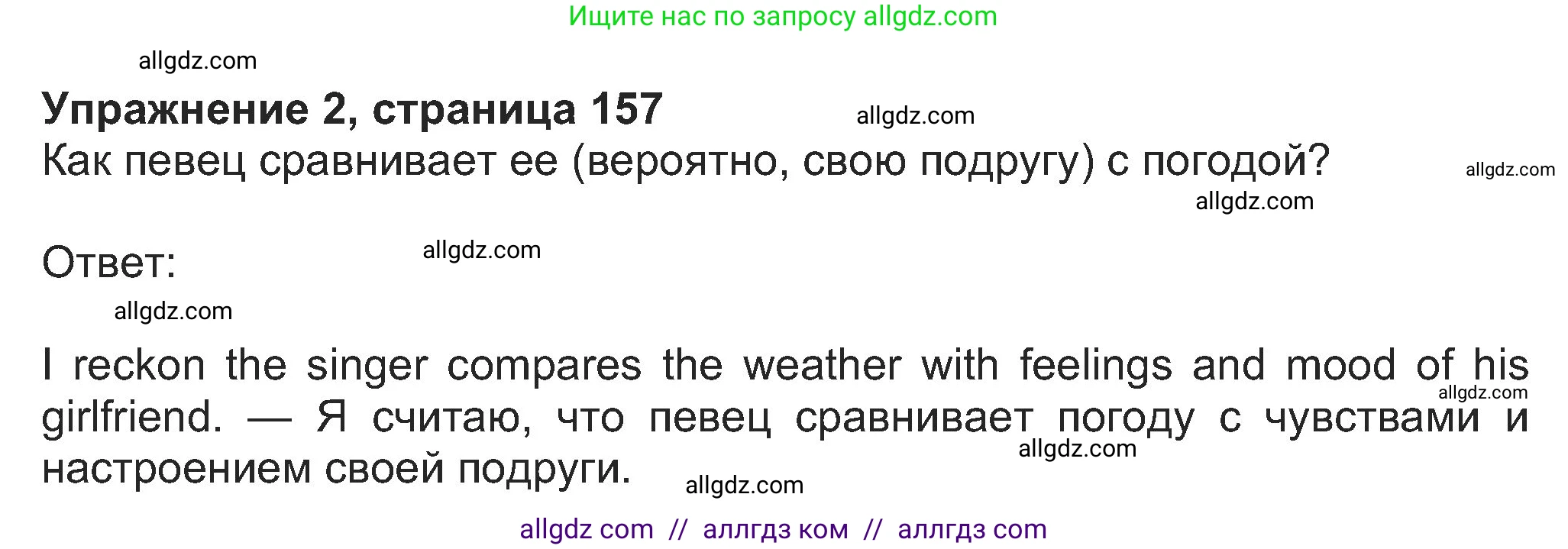 Ищите нас по запросу allgdz.com

allgdz.com

**Упражнение 2, страница 157** allgdz.com

Как певец сравнивает ее (вероятно, свою подругу) с погодой? allgdz.com

allgdz.com

Ответ: allgdz.com

allgdz.com

I reckon the singer compares the weather with feelings and mood of his girlfriend. — Я считаю, что певец сравнивает погоду с чувствами и настроением своей подруги.

allgdz.com

allgdz.com

allgdz.com

allgdz com // аллгдз ком // аллгдз com